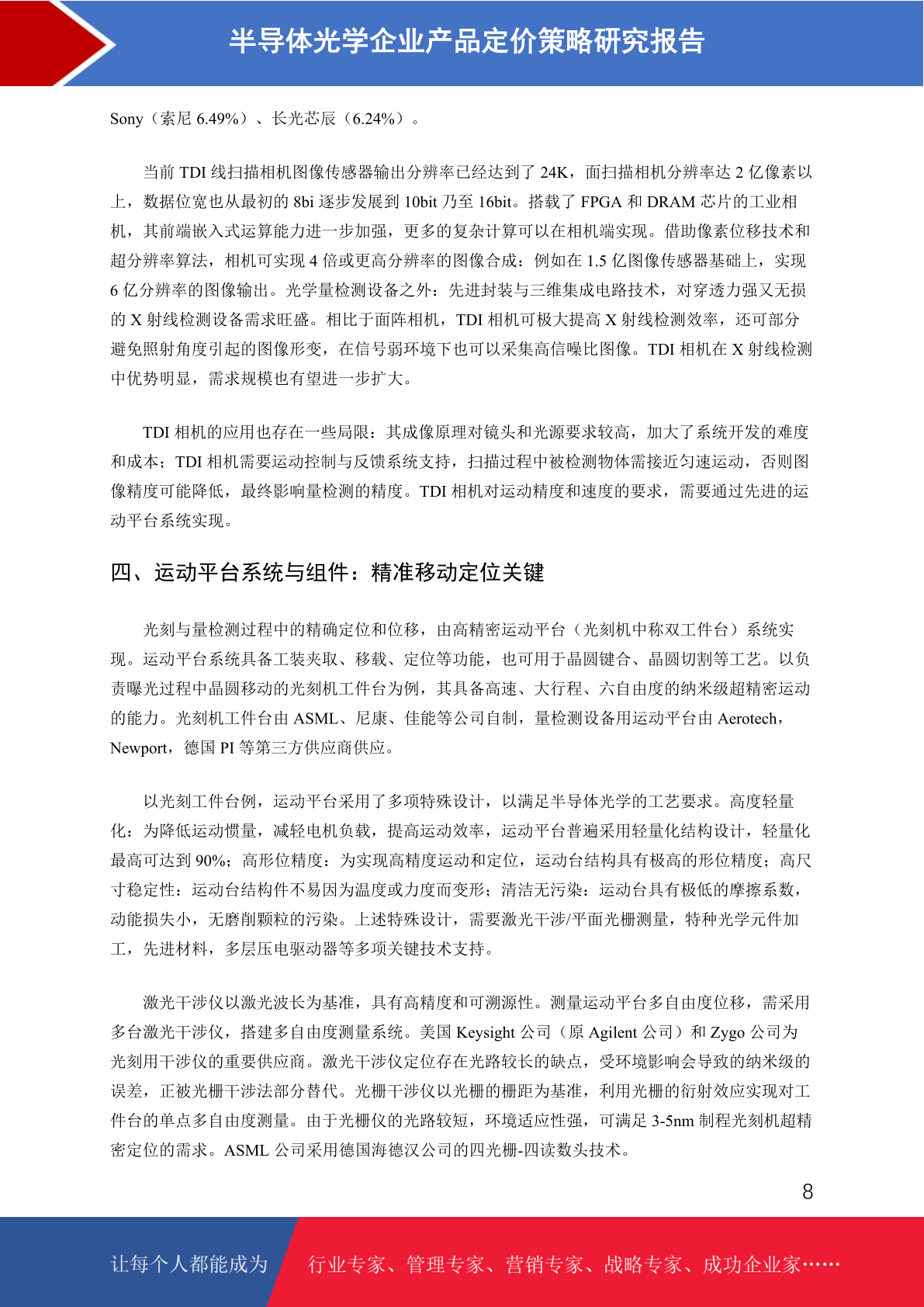 半导体光学企业产品定价策略研究报告

Sony（索尼 6.49%）、长光芯辰（6.24%）。

当前 TDI 线扫描相机图像传感器输出分辨率已经达到了 24K，面扫描相机分辨率达 2 亿像素以上，数据位宽也从最初的 8bi 逐步发展到 10bit 乃至 16bit。搭载了 FPGA 和 DRAM 芯片的工业相机，其前端嵌入式运算能力进一步加强，更多的复杂计算可以在相机端实现。借助像素位移技术和超分辨率算法，相机可实现 4 倍或更高分辨率的图像合成：例如在 1.5 亿图像传感器基础上，实现 6 亿分辨率的图像输出。光学量检测设备之外：先进封装与三维集成电路技术，对穿透力强又无损的 X 射线检测设备需求旺盛。相比于面阵相机，TDI 相机可极大提高 X 射线检测效率，还可部分避免照射角度引起的图像形变，在信号弱环境下也可以采集高信噪比图像。TDI 相机在 X 射线检测中优势明显，需求规模也有望进一步扩大。

TDI 相机的应用也存在一些局限：其成像原理对镜头和光源要求较高，加大了系统开发的难度和成本；TDI 相机需要运动控制与反馈系统支持，扫描过程中被检测物体需接近匀速运动，否则图像精度可能降低，最终影响量检测的精度。TDI 相机对运动精度和速度的要求，需要通过先进的运动平台系统实现。

四、运动平台系统与组件：精准移动定位关键

光刻与量检测过程中的精确定位和位移，由高精密运动平台（光刻机中称双工件台）系统实现。运动平台系统具备工装夹取、移载、定位等功能，也可用于晶圆键合、晶圆切割等工艺。以负责曝光过程中晶圆移动的光刻机工件台为例，其具备高速、大行程、六自由度的纳米级超精密运动的能力。光刻机工件台由 ASML、尼康、佳能等公司自制，量检测设备用运动平台由 Aerotech，Newport，德国 PI 等第三方供应商供应。

以光刻工件台例，运动平台采用了多项特殊设计，以满足半导体光学的工艺要求。高度轻量化：为降低运动惯量，减轻电机负载，提高运动效率，运动平台普遍采用轻量化结构设计，轻量化最高可达到 90%；高形位精度：为实现高精度运动和定位，运动台结构具有极高的形位精度；高尺寸稳定性：运动台结构件不易因为温度或力度而变形；清洁无污染：运动台具有极低的摩擦系数，动能损失小，无磨削颗粒的污染。上述特殊设计，需要激光干涉/平面光栅测量，特种光学元件加工，先进材料，多层压电驱动器等多项关键技术支持。

激光干涉仪以激光波长为基准，具有高精度和可溯源性。测量运动平台多自由度位移，需采用多台激光干涉仪，搭建多自由度测量系统。美国 Keysight 公司（原 Agilent 公司）和 Zygo 公司为光刻用干涉仪的重要供应商。激光干涉仪定位存在光路较长的缺点，受环境影响会导致的纳米级的误差，正被光栅干涉法部分替代。光栅干涉仪以光栅的栅距为基准，利用光栅的衍射效应实现对工件台的单点多自由度测量。由于光栅仪的光路较短，环境适应性强，可满足 3-5nm 制程光刻机超精密定位的需求。ASML 公司采用德国海德汉公司的四光栅-四读数头技术。

8

让每个人都能成为 行业专家、管理专家、营销专家、战略专家、成功企业家……